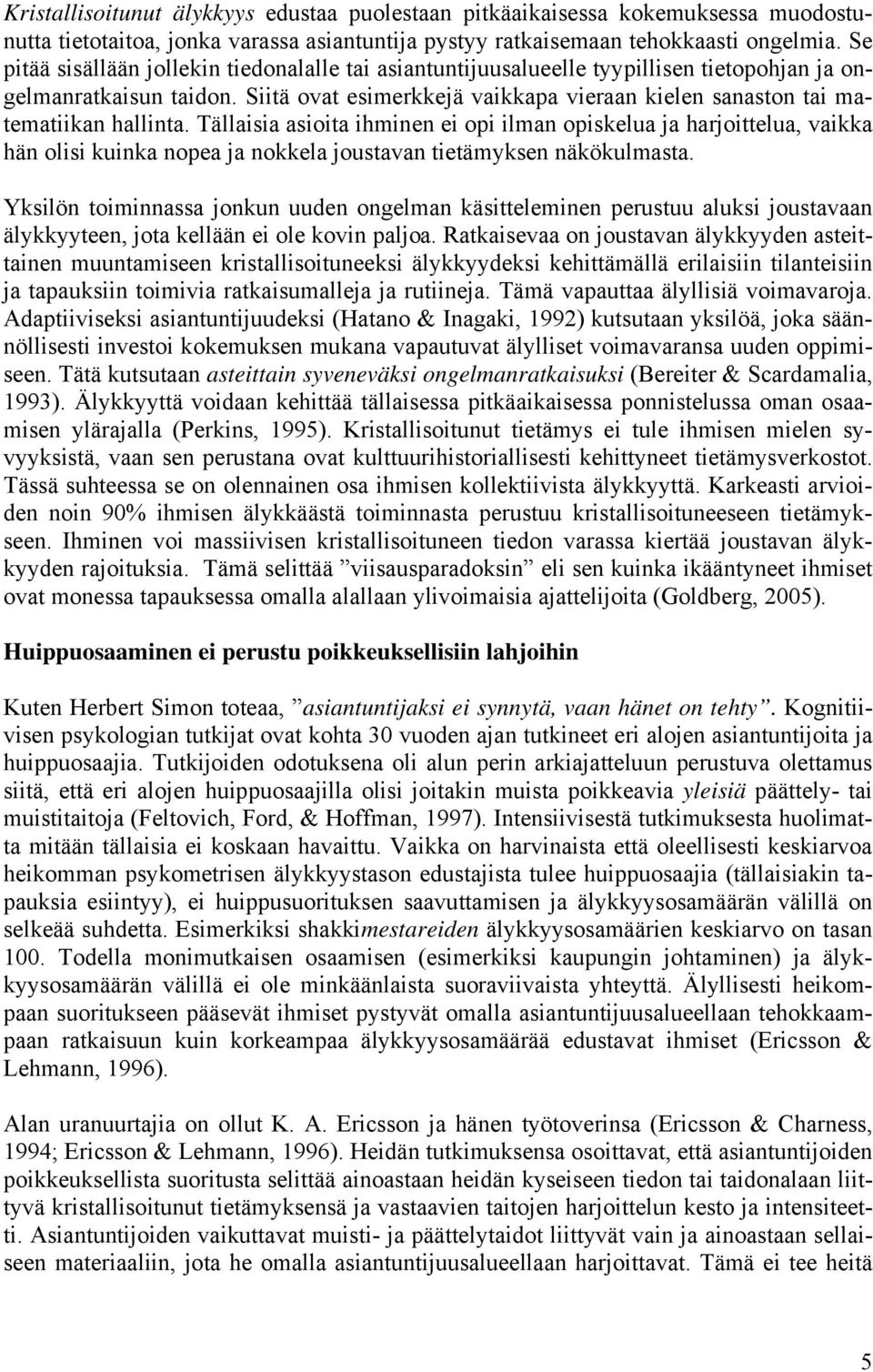 Kristallisoitunut älykkyys edustaa puolestaan pitkäaikaisessa kokemuksessa muodostunutta tietotaitoa, jonka varassa asiantuntija pystyy ratkaisemaan tehokkaasti ongelmia. Se pitää sisällään jollekin tiedonalalle tai asiantuntijuusalueelle tyypillisen tietopohjan ja ongelmanratkaisun taidon. Siitä ovat esimerkkejä vaikkapa vieraan kielen sanaston tai matematiikan hallinta. Tällaisia asioita ihminen ei opi ilman opiskelua ja harjoittelua, vaikka hän olisi kuinka nopea ja nokkela joustavan tietämyksen näkökulmasta.

Yksilön toiminnassa jonkun uuden ongelman käsitteleminen perustuu aluksi joustavaan älykkyyteen, jota kellään ei ole kovin paljoa. Ratkaisevaa on joustavan älykkyyden asteittainen muuntamiseen kristallisoituneeksi älykkyydeksi kehittämällä erilaisiin tilanteisiin ja tapauksiin toimivia ratkaisumalleja ja rutiineja. Tämä vapauttaa älyllisiä voimavaroja. Adaptiiviseksi asiantuntijuudeksi (Hatano & Inagaki, 1992) kutsutaan yksilöä, joka säännöllisesti investoi kokemuksen mukana vapautuvat älylliset voimavaransa uuden oppimiseen. Tätä kutsutaan asteittain syveneväksi ongelmanratkaisuksi (Bereiter & Scardamalia, 1993). Älykkyyttä voidaan kehittää tällaisessa pitkäaikaisessa ponnistelussa oman osaamisen ylärajalla (Perkins, 1995). Kristallisoitunut tietämys ei tule ihmisen mielen syvyyksistä, vaan sen perustana ovat kulttuurihistoriallisesti kehittyneet tietämysverkostot. Tässä suhteessa se on olennainen osa ihmisen kollektiivista älykkyyttä. Karkeasti arvioiden noin 90% ihmisen älykkäästä toiminnasta perustuu kristallisoituneeseen tietämykseen. Ihminen voi massiivisen kristallisoituneen tiedon varassa kiertää joustavan älykkyyden rajoituksia. Tämä selittää ”viisausparadoksin” eli sen kuinka ikääntyneet ihmiset ovat monessa tapauksessa omalla alallaan ylivoimaisia ajattelijoita (Goldberg, 2005).

Huippuosaaminen ei perustu poikkeuksellisiin lahjoihin

Kuten Herbert Simon toteaa, ”asiantuntijaksi ei synnytä, vaan hänet on tehty”. Kognitiivisen psykologian tutkijat ovat kohta 30 vuoden ajan tutkineet eri alojen asiantuntijoita ja huippuosaajia. Tutkijoiden odotuksena oli alun perin arkiajatteluun perustuva olettamus siitä, että eri alojen huippuosaajilla olisi joitakin muista poikkeavia yleisiä päättely- tai muistitaitoja (Feltovich, Ford, & Hoffman, 1997). Intensiivisestä tutkimuksesta huolimatta mitään tällaisia ei koskaan havaittu. Vaikka on harvinaista että oleellisesti keskiarvoa heikomman psykometrisen älykkyystason edustajista tulee huippuosaajia (tällaisiakin tapauksia esiintyy), ei huippusuorituksen saavuttamisen ja älykkyysosamäärän välillä on selkeää suhdetta. Esimerkiksi shakkimestareiden älykkyysosamäärien keskiarvo on tasan 100. Todella monimutkaisen osaamisen (esimerkiksi kaupungin johtaminen) ja älykkyysosamäärän välillä ei ole minkäänlaista suoraviivaista yhteyttä. Älyllisesti heikompaan suoritukseen pääsevät ihmiset pystyvät omalla asiantuntijuusalueellaan tehokkaampaan ratkaisuun kuin korkeampaa älykkyysosamäärää edustavat ihmiset (Ericsson & Lehmann, 1996).

Alan uranuurtajia on ollut K. A. Ericsson ja hänen työtoverinsa (Ericsson & Charness, 1994; Ericsson & Lehmann, 1996). Heidän tutkimuksensa osoittavat, että asiantuntijoiden poikkeuksellista suoritusta selittää ainoastaan heidän kyseiseen tiedon tai taidonalaan liittyvä kristallisoitunut tietämyksensä ja vastaavien taitojen harjoittelun kesto ja intensiteetti. Asiantuntijoiden vaikuttavat muisti- ja päättelytaidot liittyvät vain ja ainoastaan sellaiseen materiaaliin, jota he omalla asiantuntijuusalueellaan harjoittavat. Tämä ei tee heitä

5